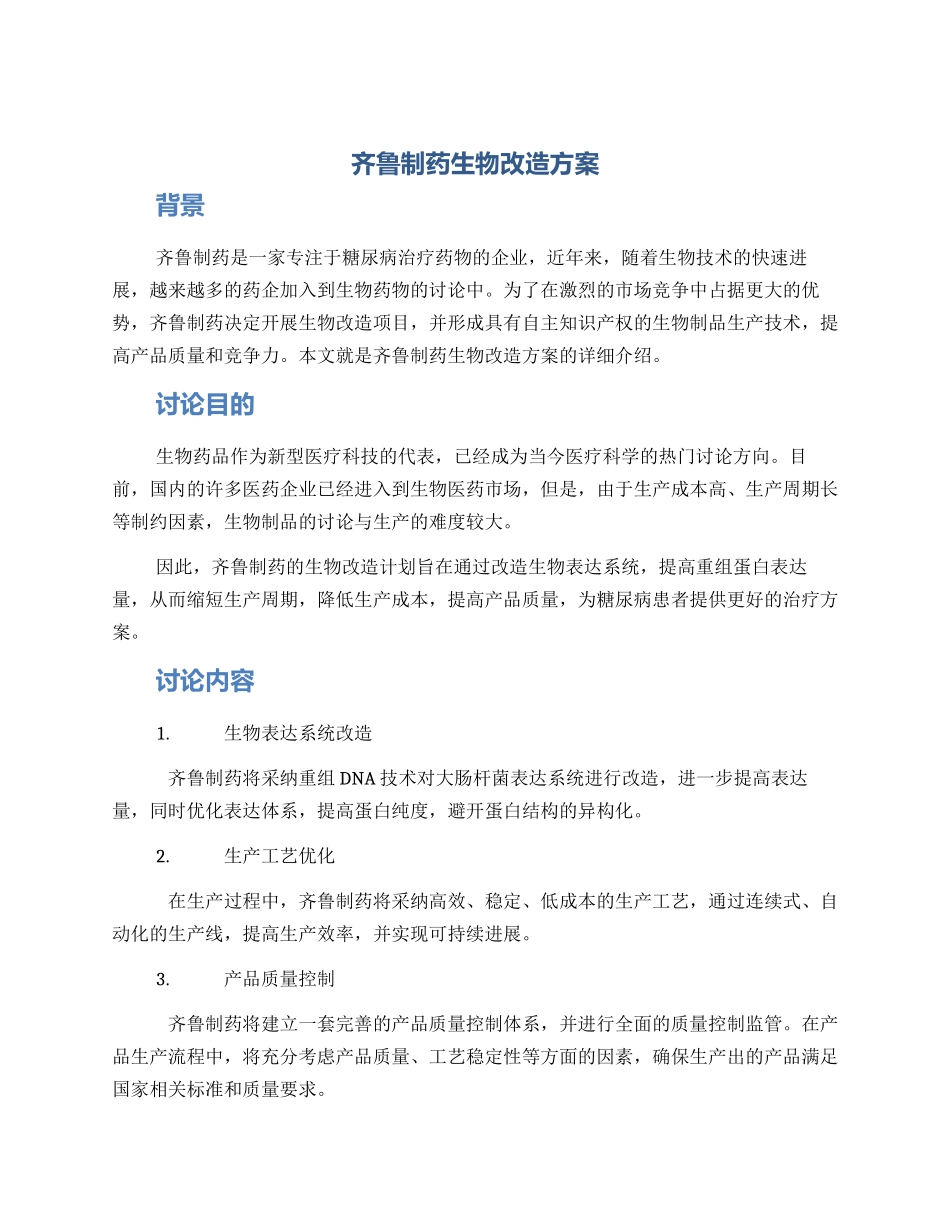 齐鲁制药生物改造方案

背景

齐鲁制药是一家专注于糖尿病治疗药物的企业，近年来，随着生物技术的快速进展，越来越多的药企加入到生物药物的讨论中。为了在激烈的市场竞争中占据更大的优势，齐鲁制药决定开展生物改造项目，并形成具有自主知识产权的生物制品生产技术，提高产品质量和竞争力。本文就是齐鲁制药生物改造方案的详细介绍。

讨论目的

生物药品作为新型医疗科技的代表，已经成为当今医疗科学的热门讨论方向。目前，国内的许多医药企业已经进入到生物医药市场，但是，由于生产成本高、生产周期长等制约因素，生物制品的讨论与生产的难度较大。

因此，齐鲁制药的生物改造计划旨在通过改造生物表达系统，提高重组蛋白表达量，从而缩短生产周期，降低生产成本，提高产品质量，为糖尿病患者提供更好的治疗方案。

讨论内容

1. 生物表达系统改造

齐鲁制药将采纳重组 DNA 技术对大肠杆菌表达系统进行改造，进一步提高表达量，同时优化表达体系，提高蛋白纯度，避开蛋白结构的异构化。

2. 生产工艺优化

在生产过程中，齐鲁制药将采纳高效、稳定、低成本的生产工艺，通过连续式、自动化的生产线，提高生产效率，并实现可持续进展。

3. 产品质量控制

齐鲁制药将建立一套完善的产品质量控制体系，并进行全面的质量控制监管。在产品生产流程中，将充分考虑产品质量、工艺稳定性等方面的因素，确保生产出的产品满足国家相关标准和质量要求。